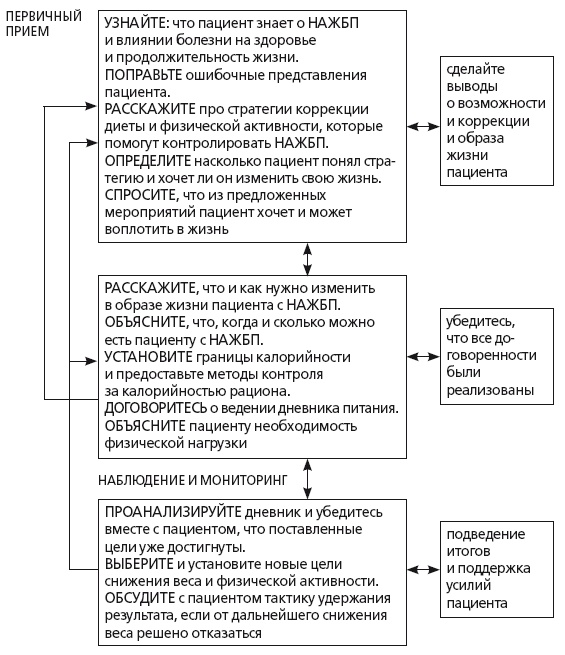 ПЕРВИЧНЫЙ ПРИЕМ

УЗНАЙТЕ: что пациент знает о НАЖБП и влиянии болезни на здоровье и продолжительность жизни.
ПОПРАВЬТЕ ошибочные представления пациента.
РАССКАЖИТЕ про стратегии коррекции диеты и физической активности, которые помогут контролировать НАЖБП.
ОПРЕДЕЛИТЕ насколько пациент понял стратегию и хочет ли он изменить свою жизнь.
СПРОСИТЕ, что из предложенных мероприятий пациент хочет и может воплотить в жизнь

сделайте выводы о возможности и коррекции и образа жизни пациента

РАССКАЖИТЕ, что и как нужно изменить в образе жизни пациента с НАЖБП.
ОБЪЯСНИТЕ, что, когда и сколько можно есть пациенту с НАЖБП.
УСТАНОВИТЕ границы калорийности и предоставьте методы контроля за калорийностью рациона.
ДОГОВОРИТЕСЬ о ведении дневника питания.
ОБЪЯСНИТЕ пациенту необходимость физической нагрузки

убедитесь, что все договоренности были реализованы

НАБЛЮДЕНИЕ И МОНИТОРИНГ

ПРОАНАЛИЗИРУЙТЕ дневник и убедитесь вместе с пациентом, что поставленные цели уже достигнуты.
ВЫБЕРИТЕ и установите новые цели снижения веса и физической активности.
ОБСУДИТЕ с пациентом тактику удержания результата, если от дальнейшего снижения веса решено отказаться

подведение итогов и поддержка усилий пациента